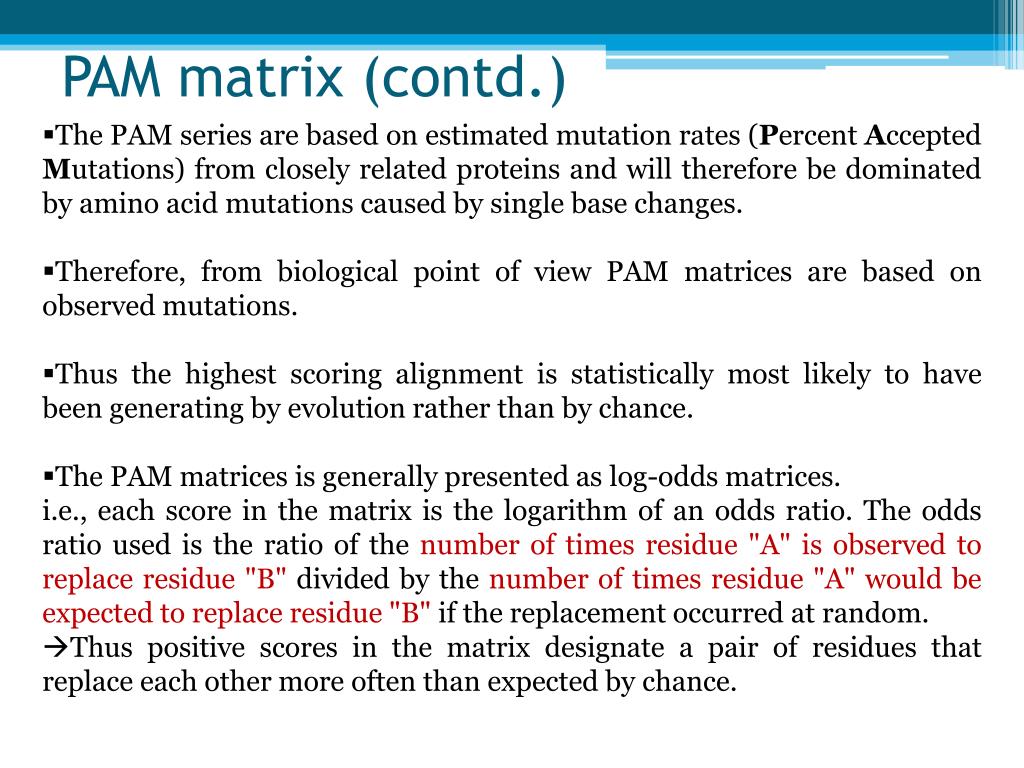 PAM matrix (contd.)

▪The PAM series are based on estimated mutation rates (Percent Accepted Mutations) from closely related proteins and will therefore be dominated by amino acid mutations caused by single base changes.

▪Therefore, from biological point of view PAM matrices are based on observed mutations.

▪Thus the highest scoring alignment is statistically most likely to have been generating by evolution rather than by chance.

▪The PAM matrices is generally presented as log-odds matrices.
i.e., each score in the matrix is the logarithm of an odds ratio. The odds ratio used is the ratio of the number of times residue "A" is observed to replace residue "B" divided by the number of times residue "A" would be expected to replace residue "B" if the replacement occurred at random.
→Thus positive scores in the matrix designate a pair of residues that replace each other more often than expected by chance.